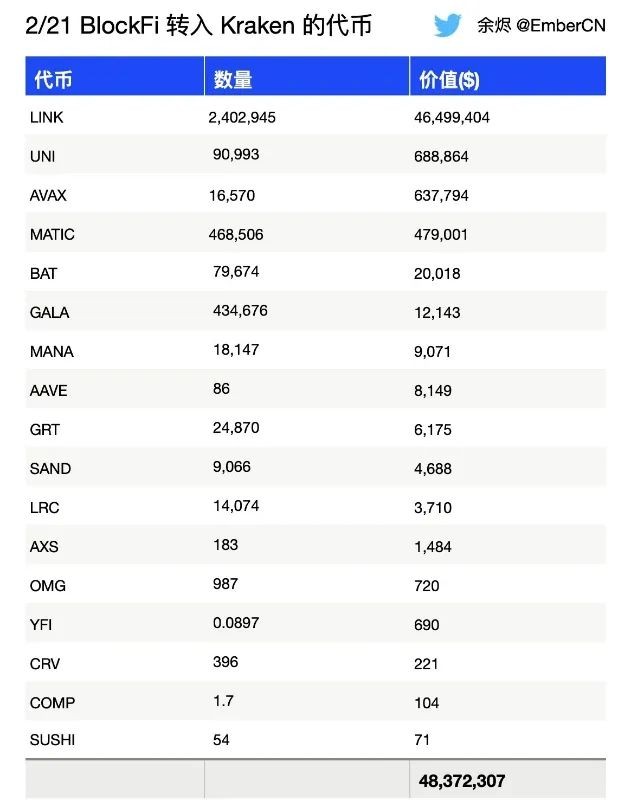 2/21 BlockFi 转入 Kraken 的代币

余烬 @EmberCN

| 代币 | 数量 | 价值($) |
|---|---|---|
| LINK | 2,402,945 | 46,499,404 |
| UNI | 90,993 | 688,864 |
| AVAX | 16,570 | 637,794 |
| MATIC | 468,506 | 479,001 |
| BAT | 79,674 | 20,018 |
| GALA | 434,676 | 12,143 |
| MANA | 18,147 | 9,071 |
| AAVE | 86 | 8,149 |
| GRT | 24,870 | 6,175 |
| SAND | 9,066 | 4,688 |
| LRC | 14,074 | 3,710 |
| AXS | 183 | 1,484 |
| OMG | 987 | 720 |
| YFI | 0.0897 | 690 |
| CRV | 396 | 221 |
| COMP | 1.7 | 104 |
| SUSHI | 54 | 71 |
| | | 48,372,307 |